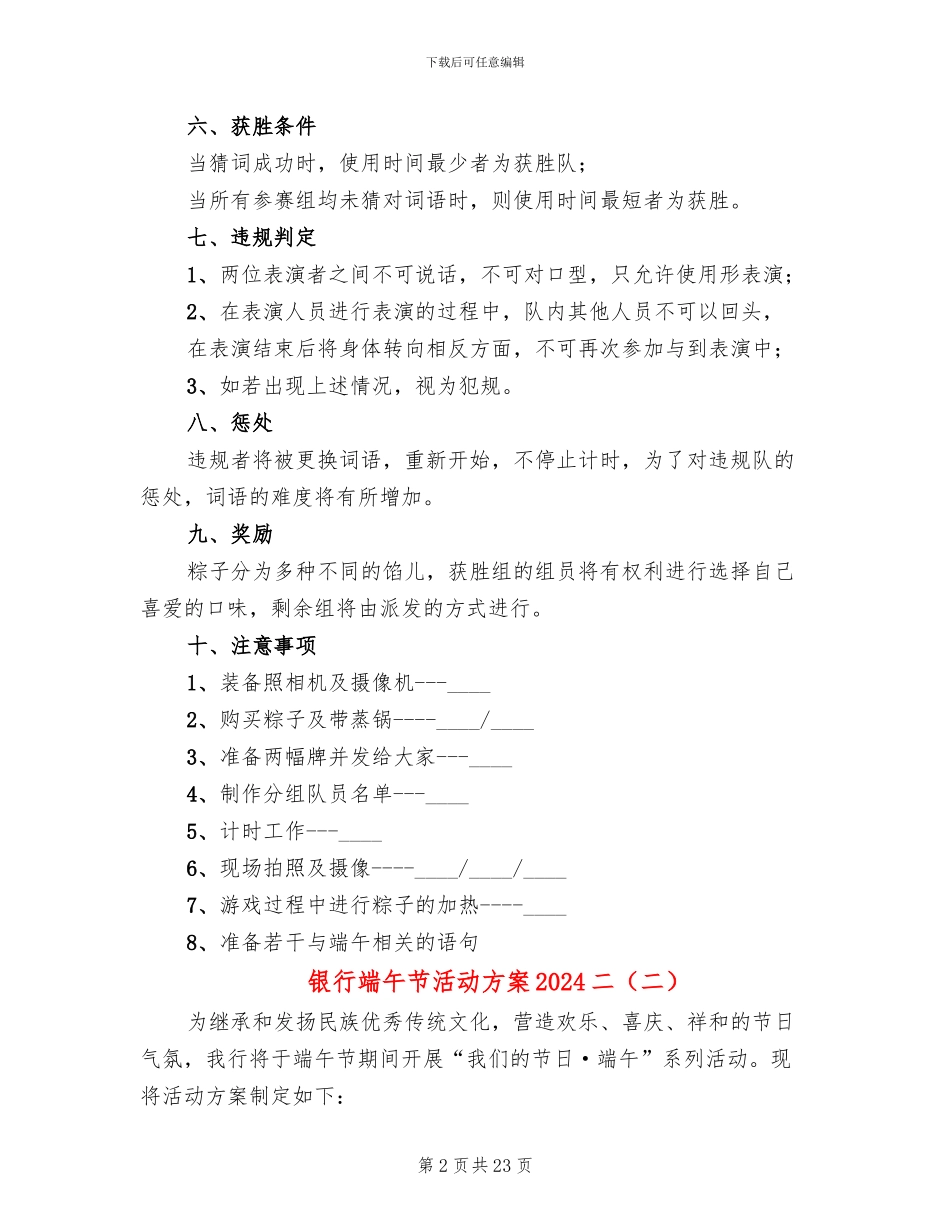 下载后可任意编辑

六、获胜条件

当猜词成功时，使用时间最少者为获胜队；

当所有参赛组均未猜对词语时，则使用时间最短者为获胜。

七、违规判定

1、两位表演者之间不可说话，不可对口型，只允许使用形表演；

2、在表演人员进行表演的过程中，队内其他人员不可以回头，在表演结束后将身体转向相反方面，不可再次参加与到表演中；

3、如若出现上述情况，视为犯规。

八、惩处

违规者将被更换词语，重新开始，不停止计时，为了对违规队的惩处，词语的难度将有所增加。

九、奖励

粽子分为多种不同的馅儿，获胜组的组员将有权利进行选择自己喜爱的口味，剩余组将由派发的方式进行。

十、注意事项

1、装备照相机及摄像机---____

2、购买粽子及带蒸锅----____/____

3、准备两幅牌并发给大家---____

4、制作分组队员名单---____

5、计时工作---____

6、现场拍照及摄像----____/____/____

7、游戏过程中进行粽子的加热----____

8、准备若干与端午相关的语句

银行端午节活动方案2024二（二）

为继承和发扬民族优秀传统文化，营造欢乐、喜庆、祥和的节日气氛，我行将于端午节期间开展“我们的节日·端午”系列活动。现将活动方案制定如下：

第2页共23页